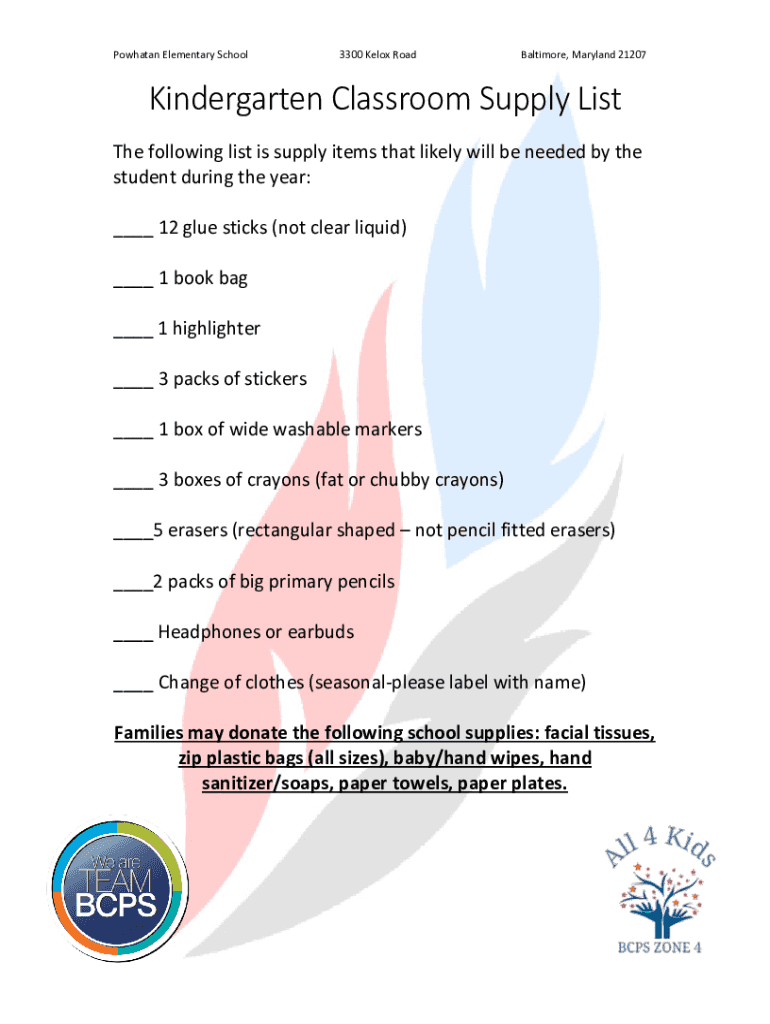 Powhatan Elementary School 3300 Kelox Road Baltimore, Maryland 21207

Kindergarten Classroom Supply List

The following list is supply items that likely will be needed by the student during the year:

____ 12 glue sticks (not clear liquid)

____ 1 book bag

____ 1 highlighter

____ 3 packs of stickers

____ 1 box of wide washable markers

____ 3 boxes of crayons (fat or chubby crayons)

____5 erasers (rectangular shaped – not pencil fitted erasers)

____2 packs of big primary pencils

____ Headphones or earbuds

____ Change of clothes (seasonal-please label with name)

Families may donate the following school supplies: facial tissues, zip plastic bags (all sizes), baby/hand wipes, hand sanitizer/soaps, paper towels, paper plates.

We are TEAM BCPS

All 4 Kids

BCPS ZONE 4